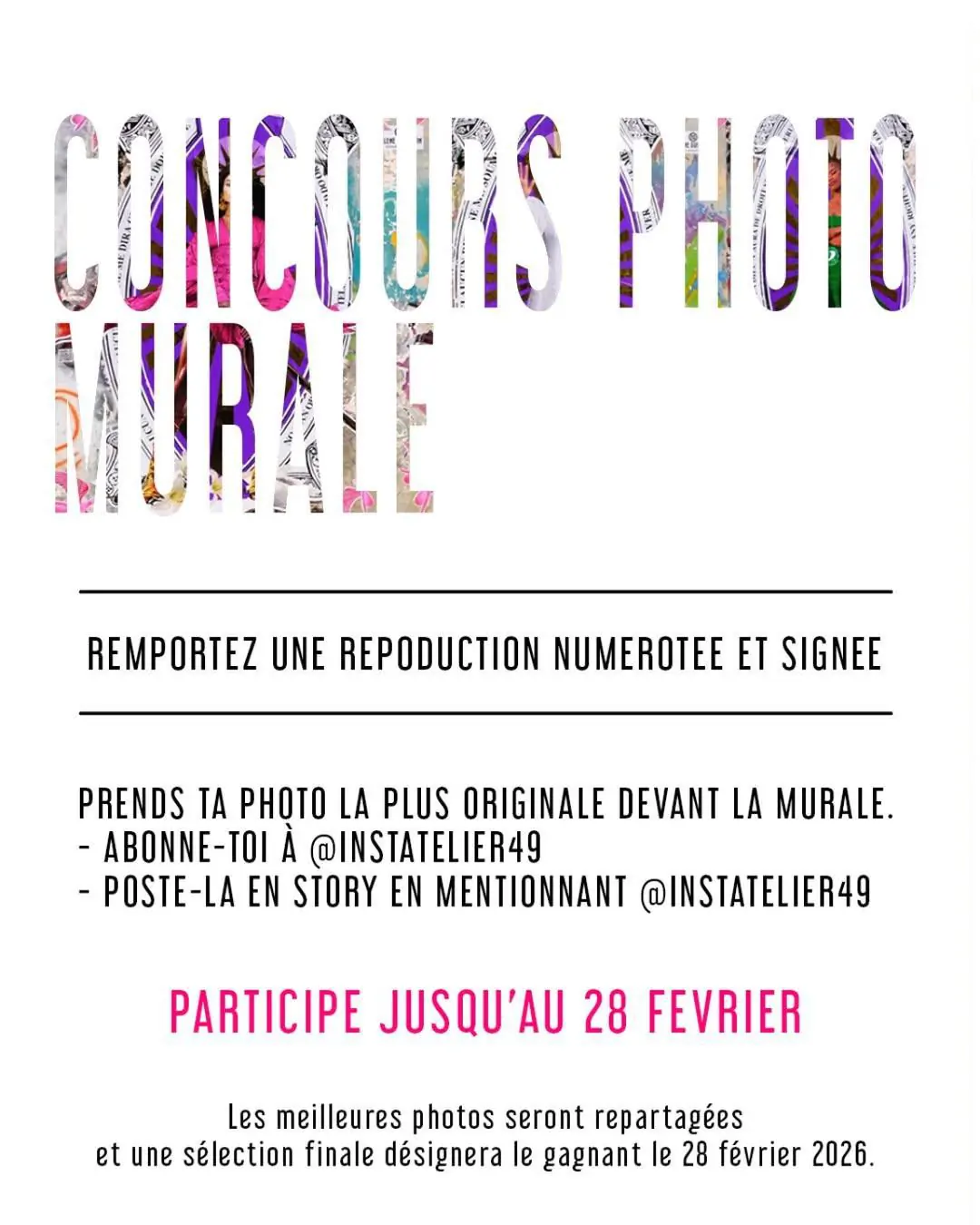 CONCOURS PHOTO
MURALE

REMPORTEZ UNE REPODUCTION NUMEROTEE ET SIGNEE

PRENDS TA PHOTO LA PLUS ORIGINALE DEVANT LA MURALE.
- ABONNE-TOI À @INSTATELIER49
- POSTE-LA EN STORY EN MENTIONNANT @INSTATELIER49

PARTICIPE JUSQU'AU 28 FEVRIER

Les meilleures photos seront repartagées
et une sélection finale désignera le gagnant le 28 février 2026.